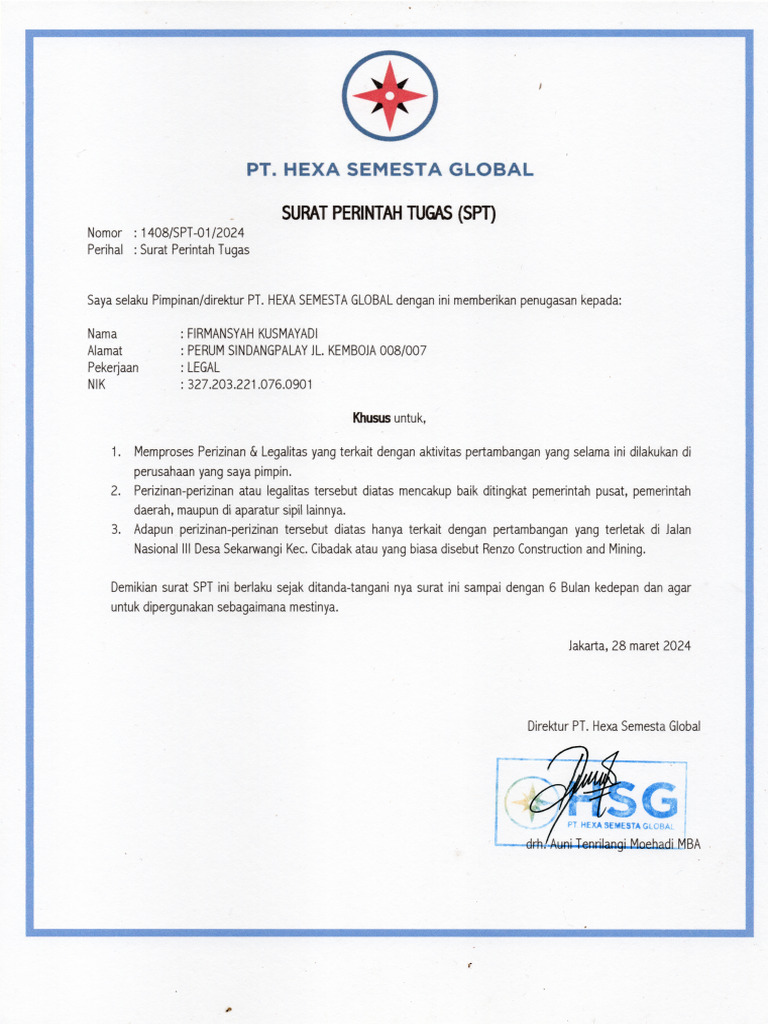 PT. HEXA SEMESTA GLOBAL

SURAT PERINTAH TUGAS (SPT)

Nomor : 1408/SPT-01/2024
Perihal : Surat Perintah Tugas

Saya selaku Pimpinan/direktur PT. HEXA SEMESTA GLOBAL dengan ini memberikan penugasan kepada:

Nama : FIRMANSYAH KUSMAYADI
Alamat : PERUM SINDANGPALAY JL. KEMBOJA 008/007
Pekerjaan : LEGAL
NIK : 327.203.221.076.0901

Khusus untuk,

1. Memproses Perizinan & Legalitas yang terkait dengan aktivitas pertambangan yang selama ini dilakukan di perusahaan yang saya pimpin.
2. Perizinan-perizinan atau legalitas tersebut diatas mencakup baik ditingkat pemerintah pusat, pemerintah daerah, maupun di aparatur sipil lainnya.
3. Adapun perizinan-perizinan tersebut diatas hanya terkait dengan pertambangan yang terletak di Jalan Nasional III Desa Sekarwangi Kec. Cibadak atau yang biasa disebut Renzo Construction and Mining.

Demikian surat SPT ini berlaku sejak ditanda-tangani nya surat ini sampai dengan 6 Bulan kedepan dan agar untuk dipergunakan sebagaimana mestinya.

Jakarta, 28 maret 2024

Direktur PT. Hexa Semesta Global

HSG
PT. HEXA SEMESTA GLOBAL

drh. Auni Tenrilangi Moehadi MBA